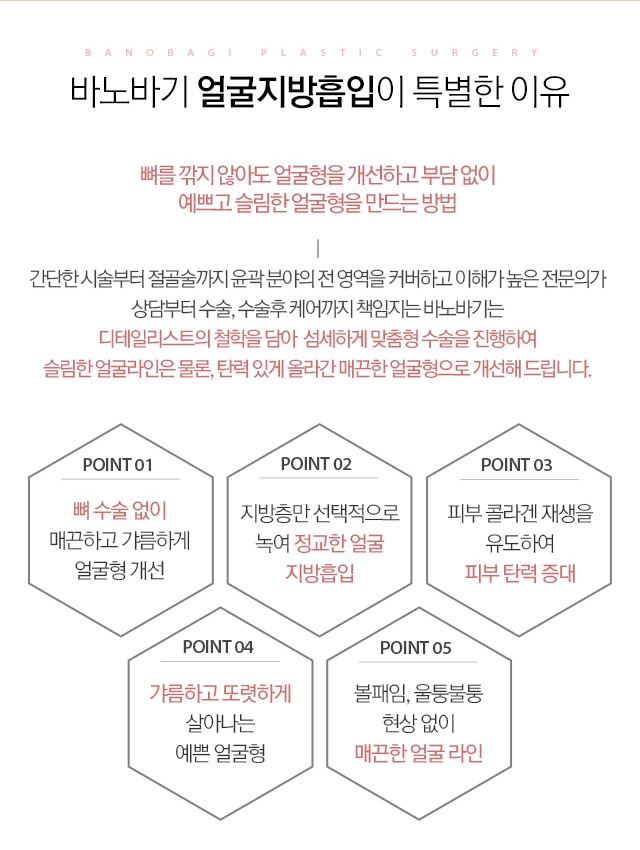 BANOBAGI PLASTIC SURGERY

바노바기 얼굴지방흡입이 특별한 이유

뼈를 깎지 않아도 얼굴형을 개선하고 부담 없이
예쁘고 슬림한 얼굴형을 만드는 방법

간단한 시술부터 절골술까지 윤곽 분야의 전 영역을 커버하고 이해가 높은 전문의가
상담부터 수술, 수술후 케어까지 책임지는 바노바기는
디테일리스트의 철학을 담아 섬세하게 맞춤형 수술을 진행하여
슬림한 얼굴라인은 물론, 탄력 있게 올라간 매끈한 얼굴형으로 개선해 드립니다.

POINT 01
뼈 수술 없이
매끈하고 갸름하게
얼굴형 개선

POINT 02
지방층만 선택적으로
녹여 정교한 얼굴
지방흡입

POINT 03
피부 콜라겐 재생을
유도하여
피부 탄력 증대

POINT 04
갸름하고 또렷하게
살아나는
예쁜 얼굴형

POINT 05
볼패임, 울퉁불퉁
현상 없이
매끈한 얼굴 라인